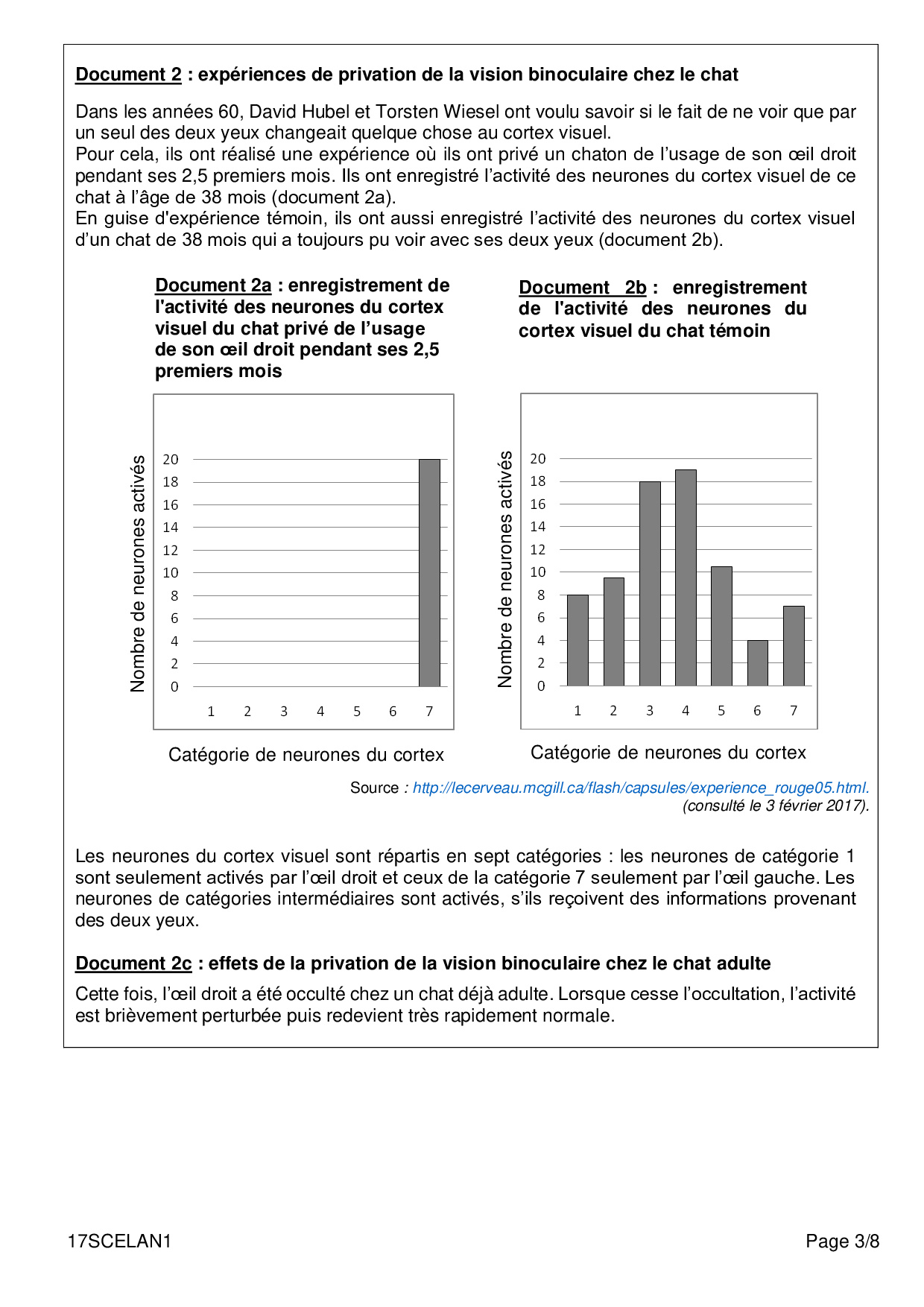 Document 2 : expériences de privation de la vision binoculaire chez le chat

Dans les années 60, David Hubel et Torsten Wiesel ont voulu savoir si le fait de ne voir que par un seul des deux yeux changeait quelque chose au cortex visuel.
Pour cela, ils ont réalisé une expérience où ils ont privé un chaton de l'usage de son œil droit pendant ses 2,5 premiers mois. Ils ont enregistré l'activité des neurones du cortex visuel de ce chat à l'âge de 38 mois (document 2a).
En guise d'expérience témoin, ils ont aussi enregistré l'activité des neurones du cortex visuel d'un chat de 38 mois qui a toujours pu voir avec ses deux yeux (document 2b).

Document 2a : enregistrement de l'activité des neurones du cortex visuel du chat privé de l'usage de son œil droit pendant ses 2,5 premiers mois

Nombre de neurones activés
20
18
16
14
12
10
8
6
4
2
0
1 2 3 4 5 6 7
Catégorie de neurones du cortex

Document 2b : enregistrement de l'activité des neurones du cortex visuel du chat témoin

Nombre de neurones activés
20
18
16
14
12
10
8
6
4
2
0
1 2 3 4 5 6 7
Catégorie de neurones du cortex

Source : http://lecerveau.mcgill.ca/flash/capsules/experience_rouge05.html.
(consulté le 3 février 2017).

Les neurones du cortex visuel sont répartis en sept catégories : les neurones de catégorie 1 sont seulement activés par l'œil droit et ceux de la catégorie 7 seulement par l'œil gauche. Les neurones de catégories intermédiaires sont activés, s'ils reçoivent des informations provenant des deux yeux.

Document 2c : effets de la privation de la vision binoculaire chez le chat adulte

Cette fois, l'œil droit a été occulté chez un chat déjà adulte. Lorsque cesse l'occultation, l'activité est brièvement perturbée puis redevient très rapidement normale.

17SCELAN1 Page 3/8